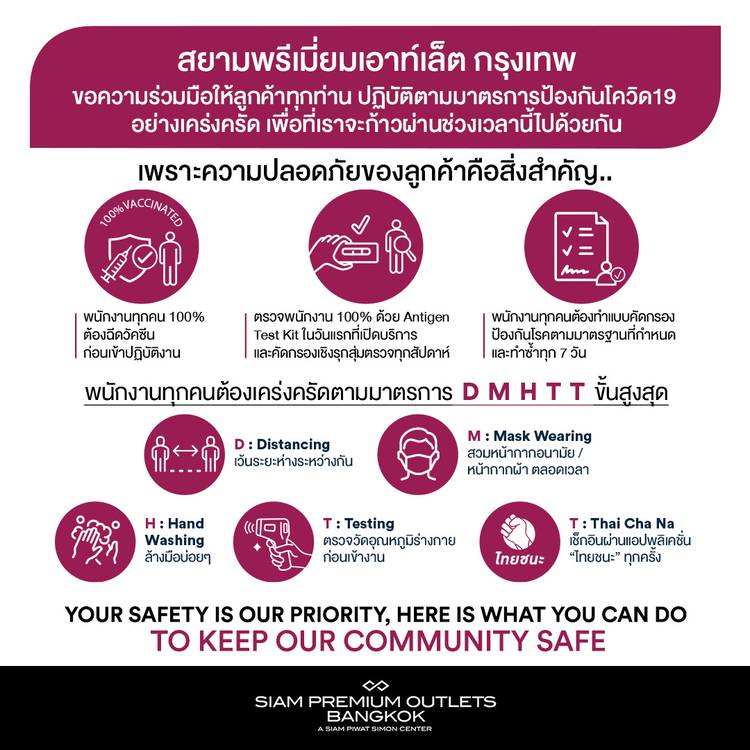 สยามพรีเมี่ยมเอาท์เล็ต กรุงเทพ
ขอความร่วมมือให้ลูกค้าทุกท่าน ปฏิบัติตามมาตรการป้องกันโควิด19 อย่างเคร่งครัด เพื่อที่เราจะก้าวผ่านช่วงเวลานี้ไปด้วยกัน

เพราะความปลอดภัยของลูกค้าคือสิ่งสำคัญ..

100% VACCINATED

พนักงานทุกคน 100% ต้องฉีดวัคซีน ก่อนเข้าปฏิบัติงาน

ตรวจพนักงาน 100% ด้วย Antigen Test Kit ในวันแรกที่เปิดบริการ และคัดกรองเชิงรุกสุ่มตรวจทุกสัปดาห์

พนักงานทุกคนต้องทำแบบคัดกรอง ป้องกันโรคตามมาตรฐานที่กำหนด และทำซ้ำทุก 7 วัน

พนักงานทุกคนต้องเคร่งครัดตามมาตรการ D M H T T ขั้นสูงสุด

D : Distancing
เว้นระยะห่างระหว่างกัน

M : Mask Wearing
สวมหน้ากากอนามัย / หน้ากากผ้า ตลอดเวลา

H : Hand Washing
ล้างมือบ่อยๆ

T : Testing
ตรวจวัดอุณหภูมิร่างกาย ก่อนเข้างาน

ไทยชนะ

T : Thai Cha Na
เช็กอินผ่านแอปพลิเคชั่น "ไทยชนะ" ทุกครั้ง

YOUR SAFETY IS OUR PRIORITY, HERE IS WHAT YOU CAN DO
TO KEEP OUR COMMUNITY SAFE

SIAM PREMIUM OUTLETS
BANGKOK
A SIAM PIWAT SIMON CENTER